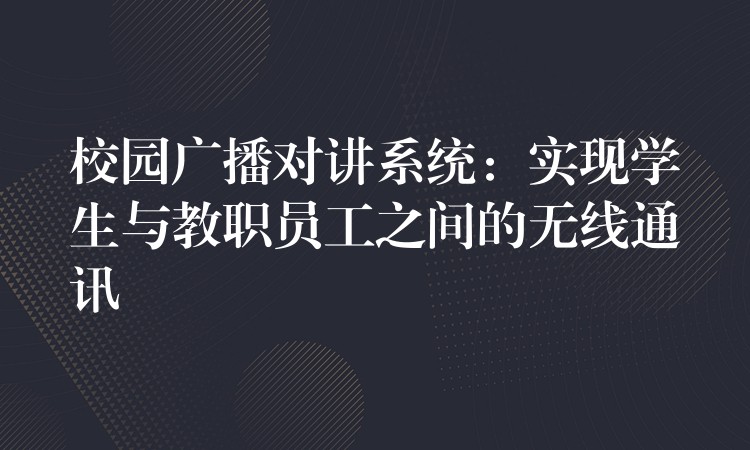 校园广播对讲系统：实现学生与教职员工之间的无线通讯